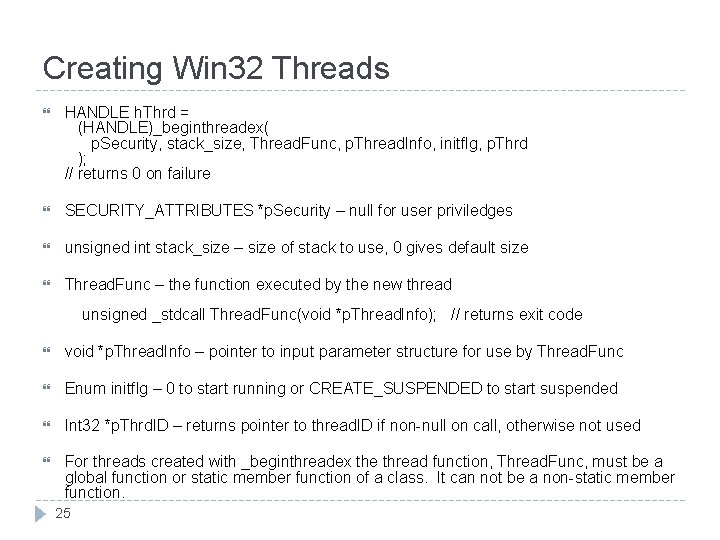 Creating Win32 Threads

HANDLE hThrd =
(HANDLE)_beginthreadex(
pSecurity, stack_size, ThreadFunc, pThreadInfo, initflg, pThrd
);
// returns 0 on failure

SECURITY_ATTRIBUTES *pSecurity – null for user priviledges

unsigned int stack_size – size of stack to use, 0 gives default size

ThreadFunc – the function executed by the new thread

unsigned _stdcall ThreadFunc(void *pThreadInfo); // returns exit code

void *pThreadInfo – pointer to input parameter structure for use by ThreadFunc

Enum initflg – 0 to start running or CREATE_SUSPENDED to start suspended

Int32 *pThrdID – returns pointer to threadID if non-null on call, otherwise not used

For threads created with _beginthreadex the thread function, ThreadFunc, must be a global function or static member function of a class. It can not be a non-static member function.

25